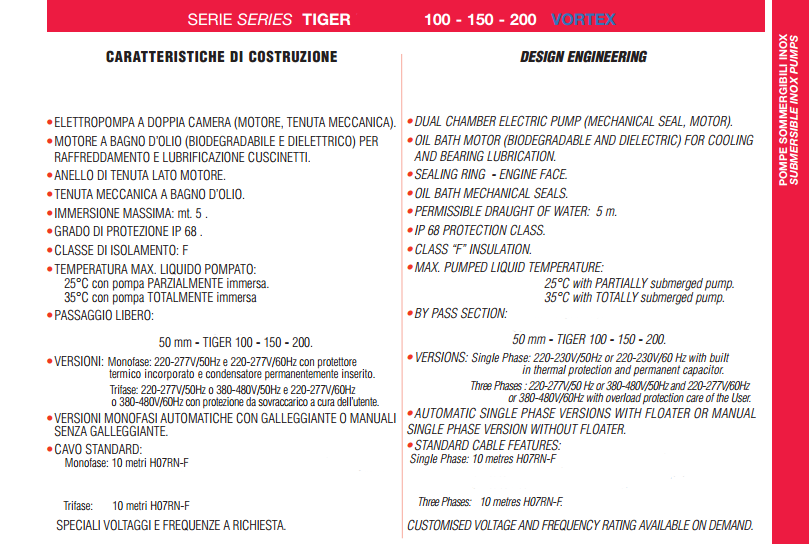 SERIE SERIES TIGER 100 - 150 - 200 VORTEX

CARATTERISTICHE DI COSTRUZIONE

• ELETTROPOMPA A DOPPIA CAMERA (MOTORE, TENUTA MECCANICA).
• MOTORE A BAGNO D'OLIO (BIODEGRADABILE E DIELETTRICO) PER RAFFREDDAMENTO E LUBRIFICAZIONE CUSCINETTI.
• ANELLO DI TENUTA LATO MOTORE.
• TENUTA MECCANICA A BAGNO D'OLIO.
• IMMERSIONE MASSIMA: mt. 5 .
• GRADO DI PROTEZIONE IP 68 .
• CLASSE DI ISOLAMENTO: F
• TEMPERATURA MAX. LIQUIDO POMPATO:
25°C con pompa PARZIALMENTE immersa.
35°C con pompa TOTALMENTE immersa
• PASSAGGIO LIBERO:

50 mm - TIGER 100 - 150 - 200.

• VERSIONI: Monofase: 220-277V/50Hz e 220-277V/60Hz con protettore termico incorporato e condensatore permanentemente inserito.
Trifase: 220-277V/50Hz o 380-480V/50Hz e 220-277V/60Hz o 380-480V/60Hz con protezione da sovraccarico a cura dell'utente.
• VERSIONI MONOFASI AUTOMATICHE CON GALLEGGIANTE O MANUALI SENZA GALLEGGIANTE.
• CAVO STANDARD:
Monofase: 10 metri H07RN-F

Trifase: 10 metri H07RN-F

SPECIALI VOLTAGGI E FREQUENZE A RICHIESTA.

DESIGN ENGINEERING

• DUAL CHAMBER ELECTRIC PUMP (MECHANICAL SEAL, MOTOR).
• OIL BATH MOTOR (BIODEGRADABLE AND DIELECTRIC) FOR COOLING AND BEARING LUBRICATION.
• SEALING RING - ENGINE FACE.
• OIL BATH MECHANICAL SEALS.
• PERMISSIBLE DRAUGHT OF WATER: 5 m.
• IP 68 PROTECTION CLASS.
• CLASS "F" INSULATION.
• MAX. PUMPED LIQUID TEMPERATURE:
25°C with PARTIALLY submerged pump.
35°C with TOTALLY submerged pump.
• BY PASS SECTION:

50 mm - TIGER 100 - 150 - 200.

• VERSIONS: Single Phase: 220-230V/50Hz or 220-230V/60 Hz with built in thermal protection and permanent capacitor.
Three Phases : 220-277V/50 Hz or 380-480V/50Hz and 220-277V/60Hz or 380-480V/60Hz with overload protection care of the User.
• AUTOMATIC SINGLE PHASE VERSIONS WITH FLOATER OR MANUAL SINGLE PHASE VERSION WITHOUT FLOATER.
• STANDARD CABLE FEATURES:
Single Phase: 10 metres H07RN-F

Three Phases: 10 metres H07RN-F.

CUSTOMISED VOLTAGE AND FREQUENCY RATING AVAILABLE ON DEMAND.

POMPE SOMMERGIBILI INOX
SUBMERSIBLE INOX PUMPS